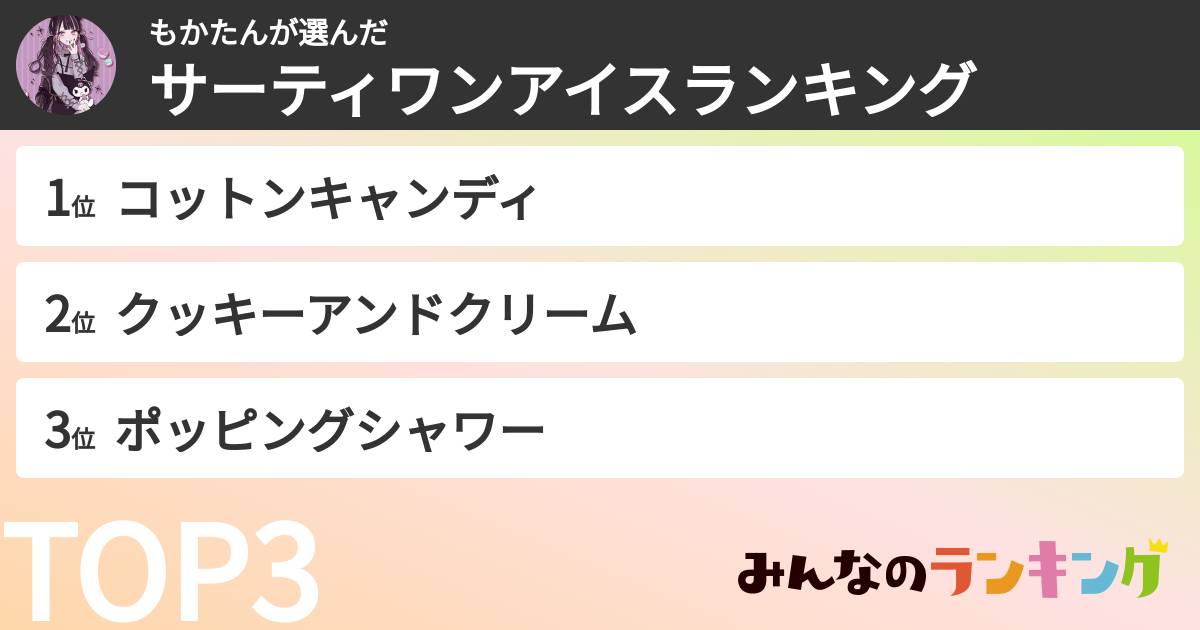 もかたんが選んだ
サーティワンアイスランキング

1位 コットンキャンディ

2位 クッキーアンドクリーム

3位 ポッピングシャワー

TOP3

みんなのランキング